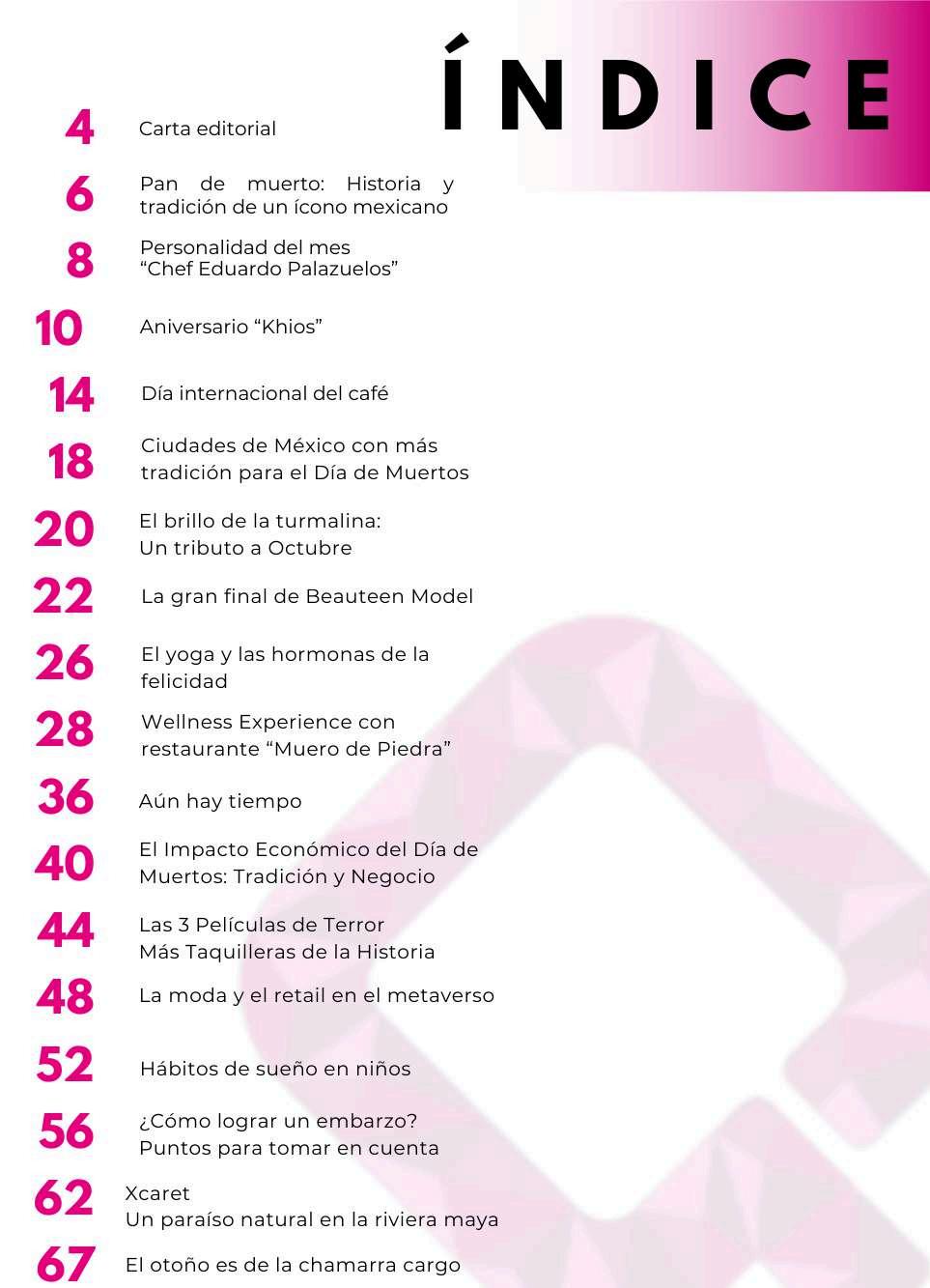 ÍNDICE

4 Carta editorial

6 Pan de muerto: Historia y tradición de un ícono mexicano

8 Personalidad del mes “Chef Eduardo Palazuelos”

10 Aniversario “Khios”

14 Día internacional del café

18 Ciudades de México con más tradición para el Día de Muertos

20 El brillo de la turmalina: Un tributo a Octubre

22 La gran final de Beauteen Model

26 El yoga y las hormonas de la felicidad

28 Wellness Experience con restaurante “Muero de Piedra”

36 Aún hay tiempo

40 El Impacto Económico del Día de Muertos: Tradición y Negocio

44 Las 3 Películas de Terror Más Taquilleras de la Historia

48 La moda y el retail en el metaverso

52 Hábitos de sueño en niños

56 ¿Cómo lograr un embarzo? Puntos para tomar en cuenta

62 Xcaret Un paraíso natural en la riviera maya

67 El otoño es de la chamarra cargo